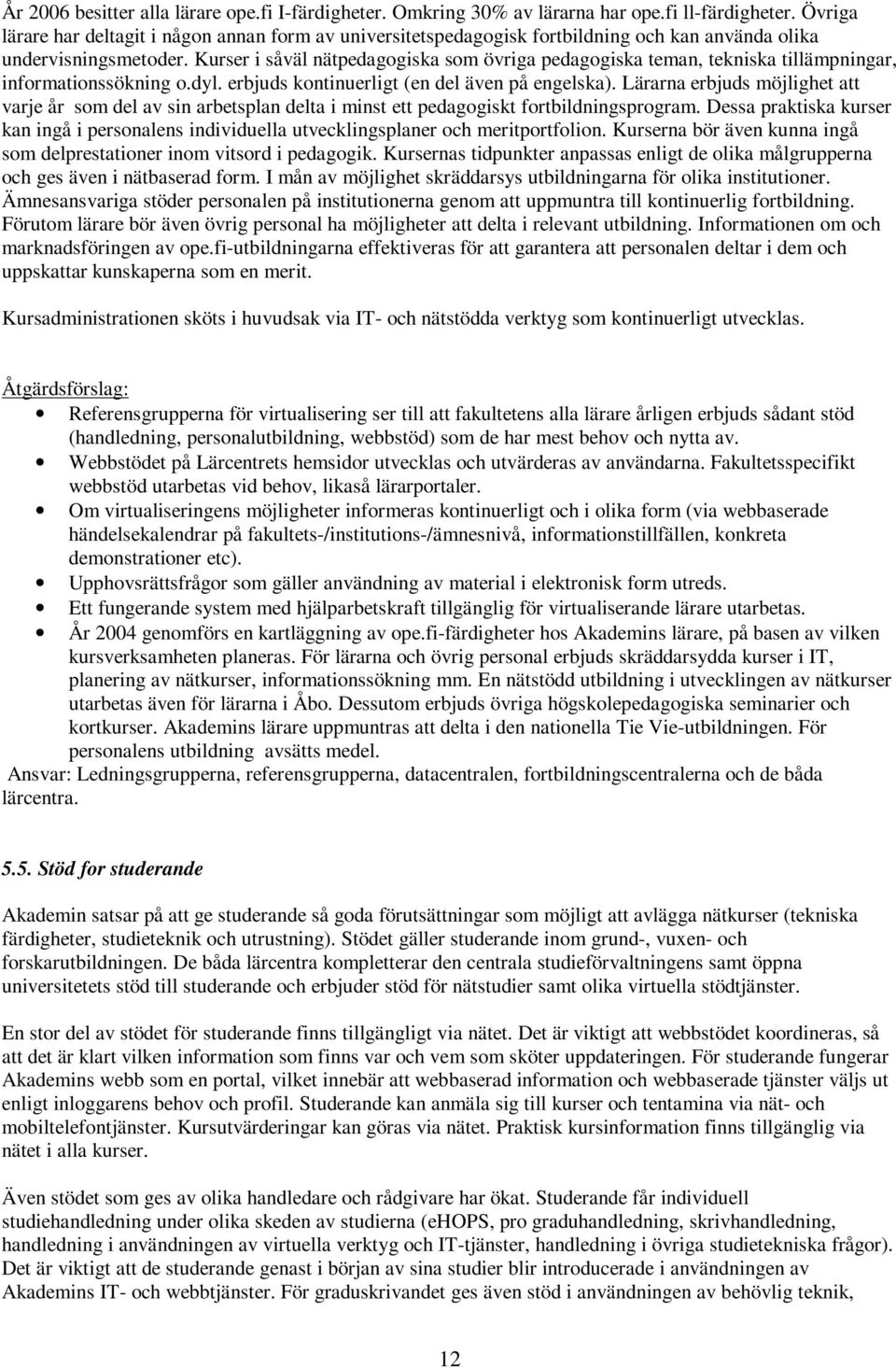 År 2006 besitter alla lärare ope.fi I-färdigheter. Omkring 30% av lärarna har ope.fi ll-färdigheter. Övriga lärare har deltagit i någon annan form av universitetspedagogisk fortbildning och kan använda olika undervisningsmetoder. Kurser i såväl nätpedagogiska som övriga pedagogiska teman, tekniska tillämpningar, informationssökning o.dyl. erbjuds kontinuerligt (en del även på engelska). Lärarna erbjuds möjlighet att varje år som del av sin arbetsplan delta i minst ett pedagogiskt fortbildningsprogram. Dessa praktiska kurser kan ingå i personalens individuella utvecklingsplaner och meritportfolion. Kurserna bör även kunna ingå som delprestationer inom vitsord i pedagogik. Kursernas tidpunkter anpassas enligt de olika målgrupperna och ges även i nätbaserad form. I mån av möjlighet skräddarsys utbildningarna för olika institutioner. Ämnesansvariga stöder personalen på institutionerna genom att uppmuntra till kontinuerlig fortbildning. Förutom lärare bör även övrig personal ha möjligheter att delta i relevant utbildning. Informationen om och marknadsföringen av ope.fi-utbildningarna effektiveras för att garantera att personalen deltar i dem och uppskattar kunskaperna som en merit.

Kursadministrationen sköts i huvudsak via IT- och nätstödda verktyg som kontinuerligt utvecklas.

Åtgärdsförslag:
• Referensgrupperna för virtualisering ser till att fakultetens alla lärare årligen erbjuds sådant stöd (handledning, personalutbildning, webbstöd) som de har mest behov och nytta av.
• Webbstödet på Lärcentrets hemsidor utvecklas och utvärderas av användarna. Fakultetsspecifikt webbstöd utarbetas vid behov, likaså lärarportaler.
• Om virtualiseringens möjligheter informeras kontinuerligt och i olika form (via webbaserade händelsekalendrar på fakultets-/institutions-/ämnesnivå, informationstillfällen, konkreta demonstrationer etc).
• Upphovsrättsfrågor som gäller användning av material i elektronisk form utreds.
• Ett fungerande system med hjälparbetskraft tillgänglig för virtualiserande lärare utarbetas.
• År 2004 genomförs en kartläggning av ope.fi-färdigheter hos Akademins lärare, på basen av vilken kursverksamheten planeras. För lärarna och övrig personal erbjuds skräddarsydda kurser i IT, planering av nätkurser, informationssökning mm. En nätstödd utbildning i utvecklingen av nätkurser utarbetas även för lärarna i Åbo. Dessutom erbjuds övriga högskolepedagogiska seminarier och kortkurser. Akademins lärare uppmuntras att delta i den nationella Tie Vie-utbildningen. För personalens utbildning avsätts medel.
Ansvar: Ledningsgrupperna, referensgrupperna, datacentralen, fortbildningscentralerna och de båda lärcentra.

5.5. Stöd for studerande

Akademin satsar på att ge studerande så goda förutsättningar som möjligt att avlägga nätkurser (tekniska färdigheter, studieteknik och utrustning). Stödet gäller studerande inom grund-, vuxen- och forskarutbildningen. De båda lärcentra kompletterar den centrala studieförvaltningens samt öppna universitetets stöd till studerande och erbjuder stöd för nätstudier samt olika virtuella stödtjänster.

En stor del av stödet för studerande finns tillgängligt via nätet. Det är viktigt att webbstödet koordineras, så att det är klart vilken information som finns var och vem som sköter uppdateringen. För studerande fungerar Akademins webb som en portal, vilket innebär att webbaserad information och webbaserade tjänster väljs ut enligt inloggarens behov och profil. Studerande kan anmäla sig till kurser och tentamina via nät- och mobiltelefontjänster. Kursutvärderingar kan göras via nätet. Praktisk kursinformation finns tillgänglig via nätet i alla kurser.

Även stödet som ges av olika handledare och rådgivare har ökat. Studerande får individuell studiehandledning under olika skeden av studierna (eHOPS, pro graduhandledning, skrivhandledning, handledning i användningen av virtuella verktyg och IT-tjänster, handledning i övriga studietekniska frågor). Det är viktigt att de studerande genast i början av sina studier blir introducerade i användningen av Akademins IT- och webbtjänster. För graduskrivandet ges även stöd i användningen av behövlig teknik,

12